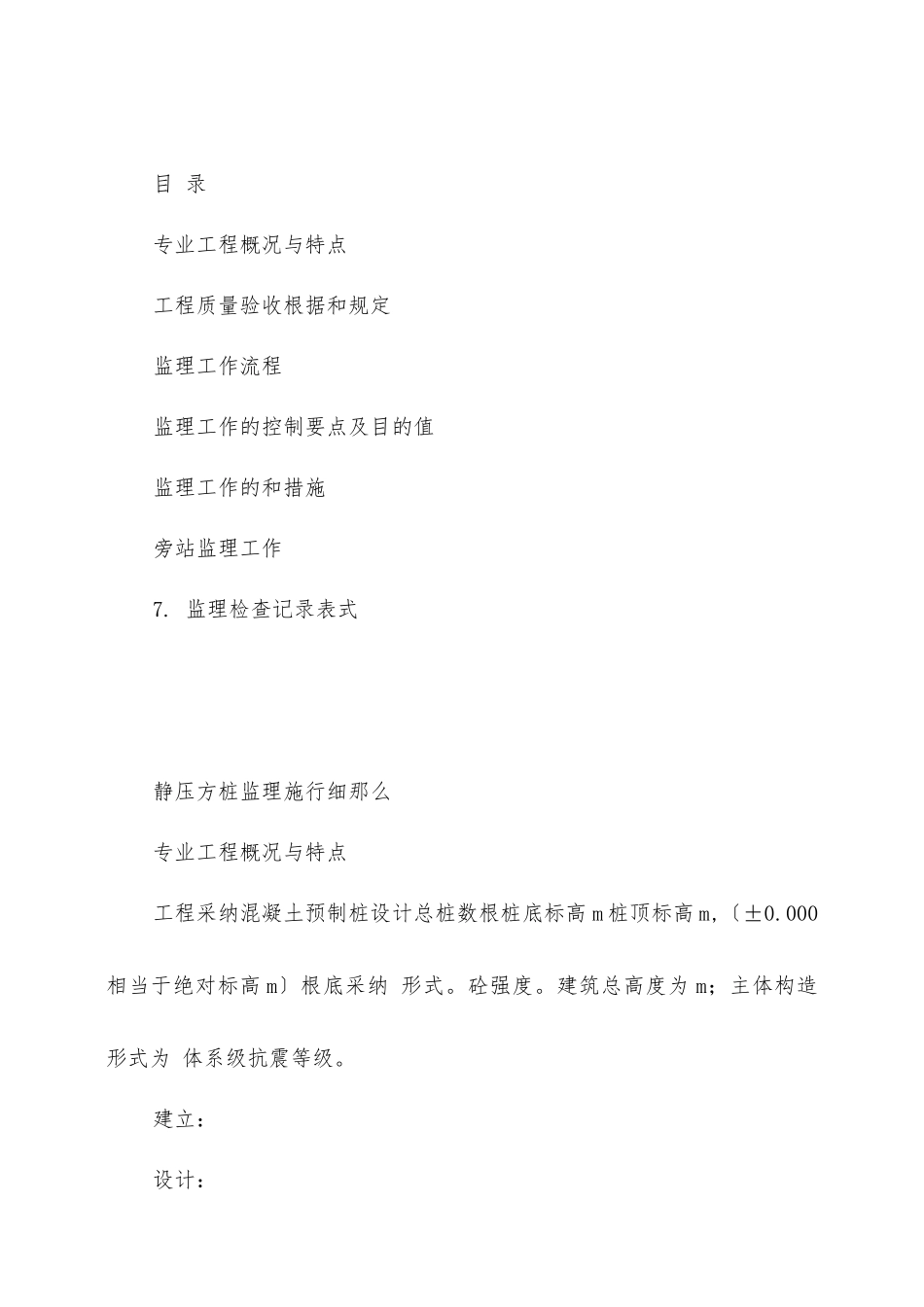 目 录

专业工程概况与特点

工程质量验收根据和规定

监理工作流程

监理工作的控制要点及目的值

监理工作的和措施

旁站监理工作

7. 监理检查记录表式

静压方桩监理施行细那么

专业工程概况与特点

工程采纳混凝土预制桩设计总桩数根桩底标高 m 桩顶标高 m,〔±0.000 相当于绝对标高 m〕根底采纳 形式。砼强度。建筑总高度为 m;主体构造形式为 体系级抗震等级。

建立:

设计: